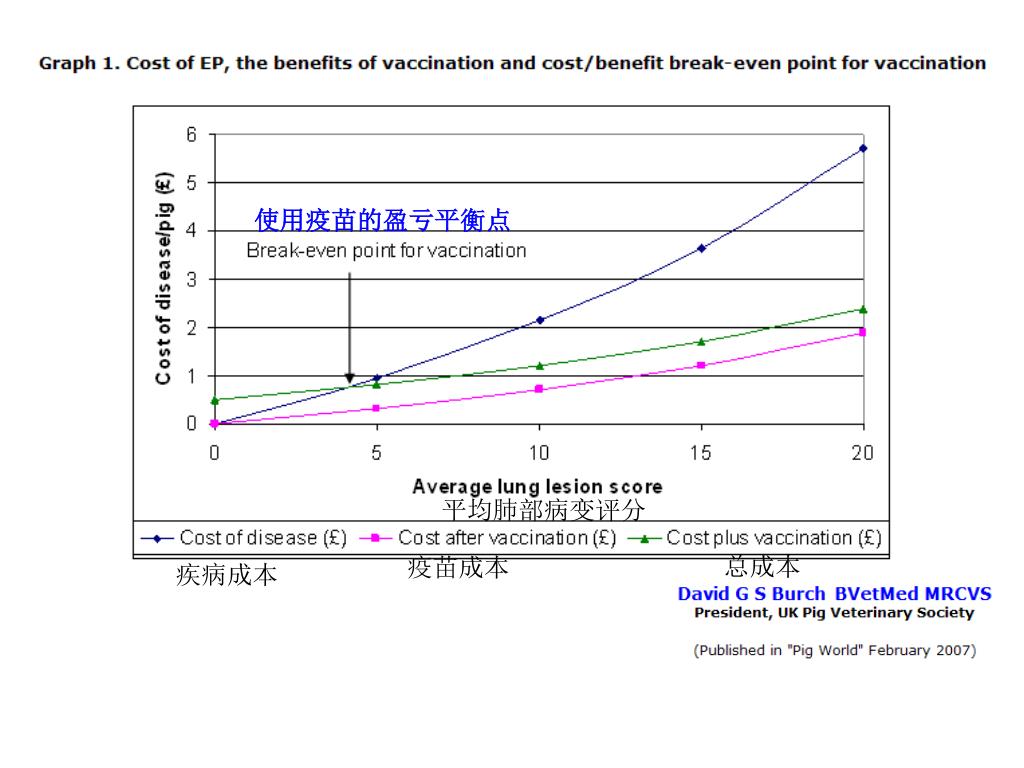 Graph 1. Cost of EP, the benefits of vaccination and cost/benefit break-even point for vaccination

Cost of disease/pig (£)

6
5
4
3
2
1
0

使用疫苗的盈亏平衡点
Break-even point for vaccination

0 5 10 15 20

Average lung lesion score
平均肺部病变评分

Cost of disease (£) Cost after vaccination (£) Cost plus vaccination (£)
疾病成本 疫苗成本 总成本

David G S Burch BVetMed MRCVS
President, UK Pig Veterinary Society

(Published in "Pig World" February 2007)